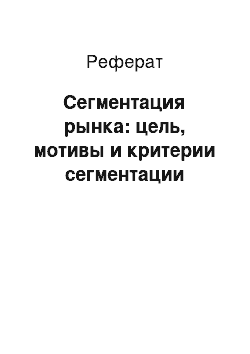 Реферат

Сегментация рынка: цель, мотивы и критерии сегментации